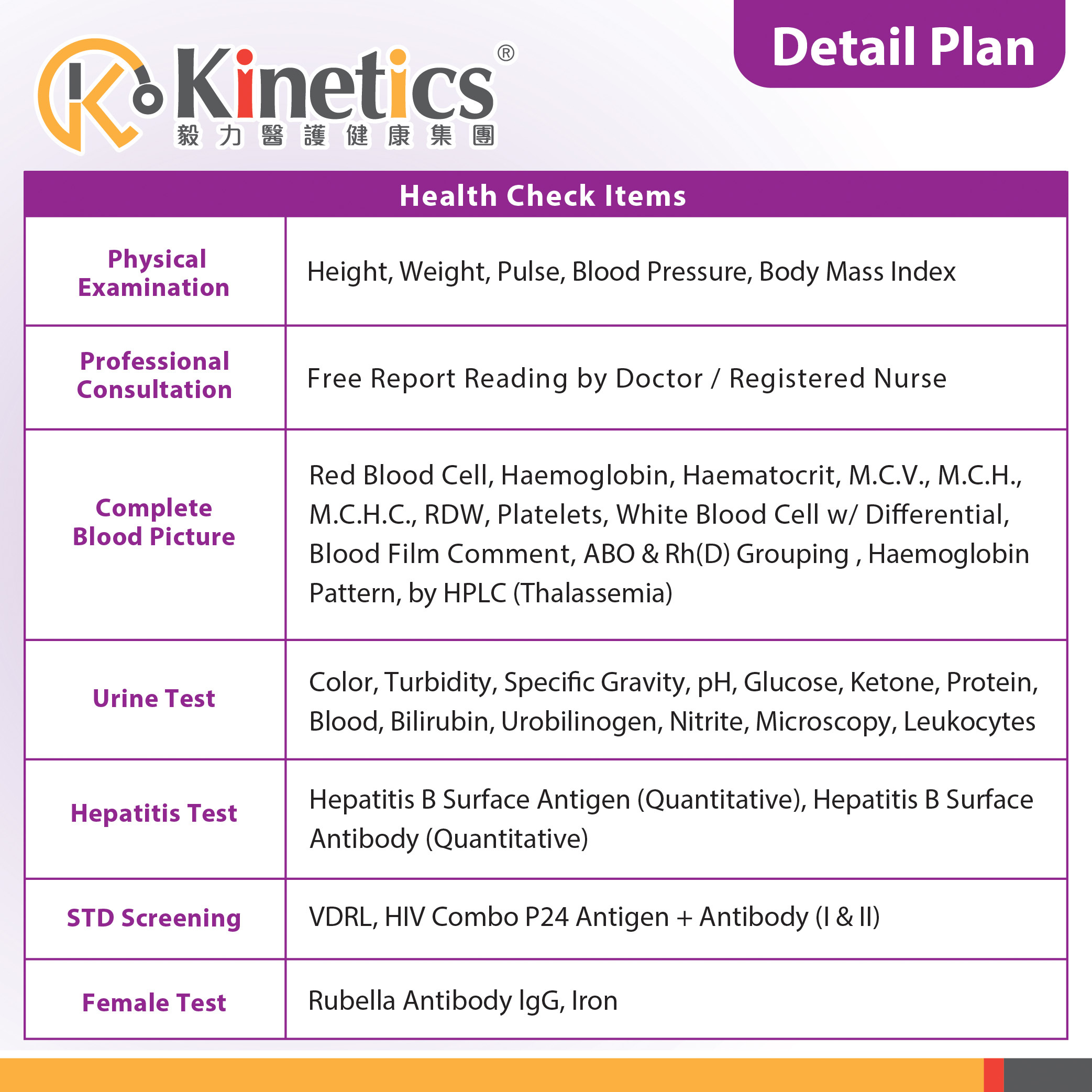 Kinetics®
毅力醫護健康集團

Detail Plan

| Health Check Items | |
|---|---|
| Physical Examination | Height, Weight, Pulse, Blood Pressure, Body Mass Index |
| Professional Consultation | Free Report Reading by Doctor / Registered Nurse |
| Complete Blood Picture | Red Blood Cell, Haemoglobin, Haematocrit, M.C.V., M.C.H., M.C.H.C., RDW, Platelets, White Blood Cell w/ Differential, Blood Film Comment, ABO & Rh(D) Grouping , Haemoglobin Pattern, by HPLC (Thalassemia) |
| Urine Test | Color, Turbidity, Specific Gravity, pH, Glucose, Ketone, Protein, Blood, Bilirubin, Urobilinogen, Nitrite, Microscopy, Leukocytes |
| Hepatitis Test | Hepatitis B Surface Antigen (Quantitative), Hepatitis B Surface Antibody (Quantitative) |
| STD Screening | VDRL, HIV Combo P24 Antigen + Antibody (I & II) |
| Female Test | Rubella Antibody IgG, Iron |